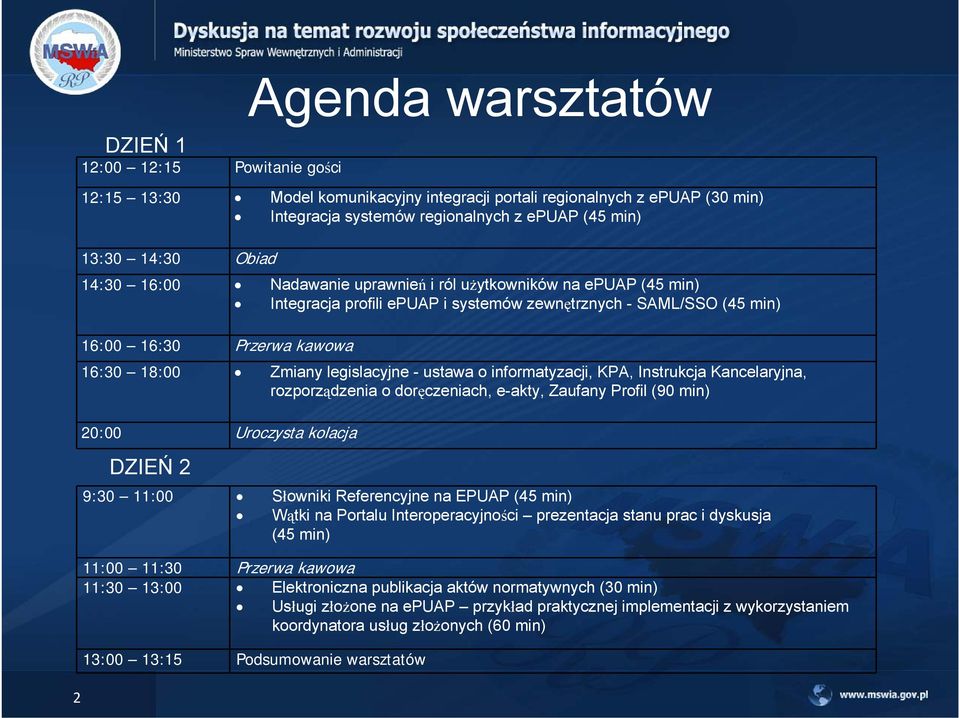 MSWiA RP

Dyskusja na temat rozwoju społeczeństwa informacyjnego
Ministerstwo Spraw Wewnętrznych i Administracji

Agenda warsztatów

DZIEŃ 1

| | |
|---|---|
| 12:00 – 12:15 | Powitanie gości |
| 12:15 – 13:30 | • Model komunikacyjny integracji portali regionalnych z ePUAP (30 min) • Integracja systemów regionalnych z ePUAP (45 min) |
| 13:30 – 14:30 | Obiad |
| 14:30 – 16:00 | • Nadawanie uprawnień i ról użytkowników na ePUAP (45 min) • Integracja profili ePUAP i systemów zewnętrznych - SAML/SSO (45 min) |
| 16:00 – 16:30 | Przerwa kawowa |
| 16:30 – 18:00 | • Zmiany legislacyjne - ustawa o informatyzacji, KPA, Instrukcja Kancelaryjna, rozporządzenia o doręczeniach, e-akty, Zaufany Profil (90 min) |
| 20:00 | Uroczysta kolacja |

DZIEŃ 2

| | |
|---|---|
| 9:30 – 11:00 | • Słowniki Referencyjne na EPUAP (45 min) • Wątki na Portalu Interoperacyjności – prezentacja stanu prac i dyskusja (45 min) |
| 11:00 – 11:30 | Przerwa kawowa |
| 11:30 – 13:00 | • Elektroniczna publikacja aktów normatywnych (30 min) • Usługi złożone na ePUAP – przykład praktycznej implementacji z wykorzystaniem koordynatora usług złożonych (60 min) |
| 13:00 – 13:15 | Podsumowanie warsztatów |

2

www.mswia.gov.pl